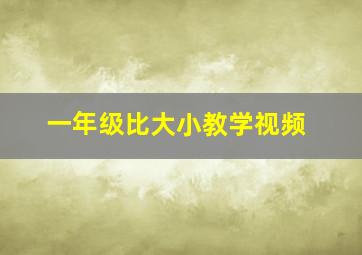 一年级比大小教学视频